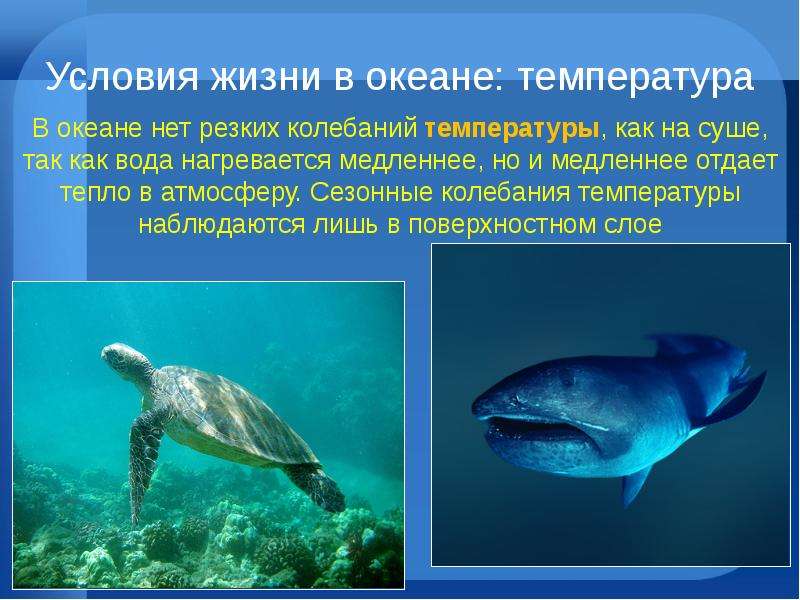 Условия жизни в океане: температура

В океане нет резких колебаний температуры, как на суше, так как вода нагревается медленнее, но и медленнее отдает тепло в атмосферу. Сезонные колебания температуры наблюдаются лишь в поверхностном слое